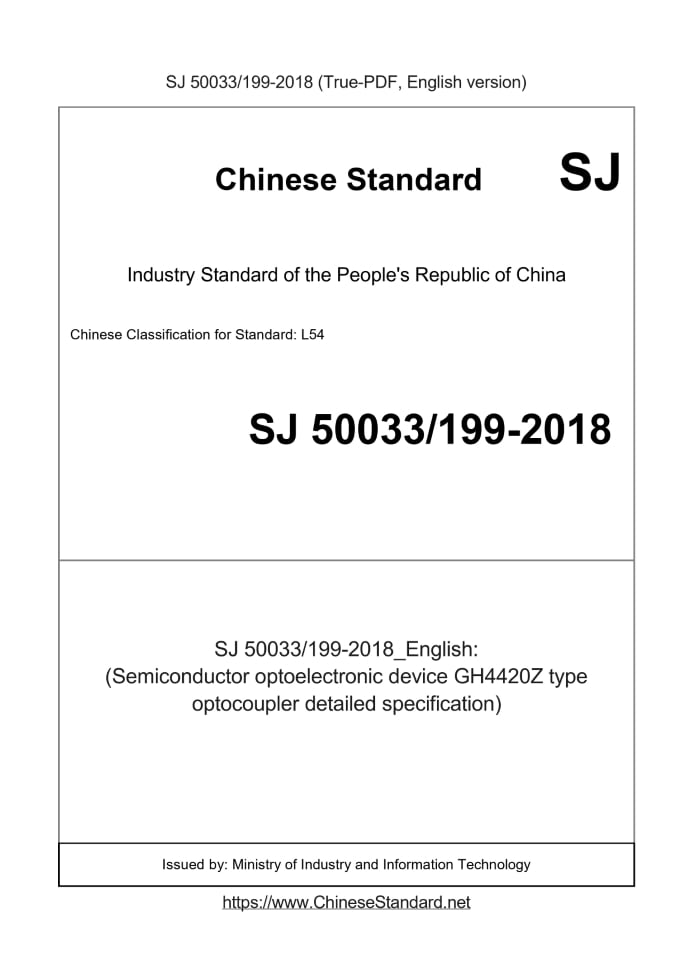 SJ 50033/199-2018 (True-PDF, English version)

Chinese Standard SJ

Industry Standard of the People's Republic of China

Chinese Classification for Standard: L54

SJ 50033/199-2018

SJ 50033/199-2018_English:
(Semiconductor optoelectronic device GH4420Z type optocoupler detailed specification)

Issued by: Ministry of Industry and Information Technology

https://www.ChineseStandard.net